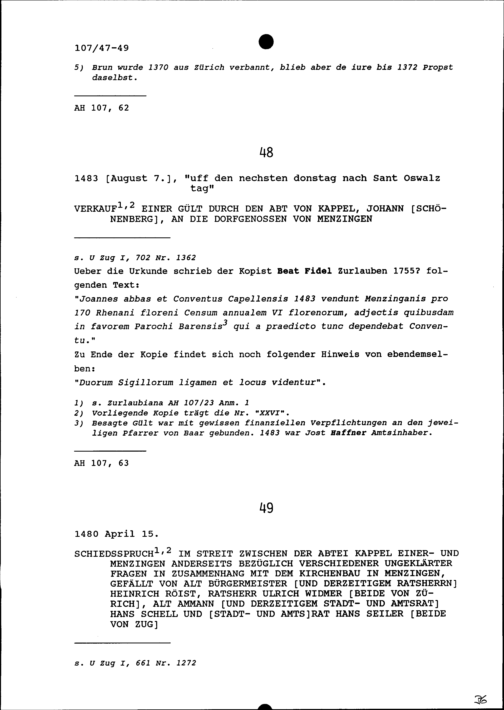 107/47-49

5) Brun wurde 1370 aus Zürich verbannt, blieb aber de iure bis 1372 Propst daselbst.

AH 107, 62

48

1483 [August 7.], "uff den nechsten donstag nach Sant Oswalz tag"

VERKAUF$^{1,2}$ EINER GÜLT DURCH DEN ABT VON KAPPEL, JOHANN [SCHÖNENBERG], AN DIE DORFGENOSSEN VON MENZINGEN

s. U Zug I, 702 Nr. 1362

Ueber die Urkunde schrieb der Kopist Beat Fidel Zurlauben 1755? folgenden Text:

"Joannes abbas et Conventus Capellensis 1483 vendunt Menzinganis pro 170 Rhenani floreni Censum annualem VI florenorum, adjectis quibusdam in favorem Parochi Barensis$^3$ qui a praedicto tunc dependebat Conventu."

Zu Ende der Kopie findet sich noch folgender Hinweis von ebendemselben:

"Duorum Sigillorum ligamen et locus videntur".

1) s. Zurlaubiana AH 107/23 Anm. 1
2) Vorliegende Kopie trägt die Nr. "XXVI".
3) Besagte Gült war mit gewissen finanziellen Verpflichtungen an den jeweiligen Pfarrer von Baar gebunden. 1483 war Jost Haffner Amtsinhaber.

AH 107, 63

49

1480 April 15.

SCHIEDSSPRUCH$^{1,2}$ IM STREIT ZWISCHEN DER ABTEI KAPPEL EINER- UND MENZINGEN ANDERSEITS BEZÜGLICH VERSCHIEDENER UNGEKLÄRTER FRAGEN IN ZUSAMMENHANG MIT DEM KIRCHENBAU IN MENZINGEN, GEFÄLLT VON ALT BÜRGERMEISTER [UND DERZEITIGEM RATSHERRN] HEINRICH RÖIST, RATSHERR ULRICH WIDMER [BEIDE VON ZÜRICH], ALT AMMANN [UND DERZEITIGEM STADT- UND AMTSRAT] HANS SCHELL UND [STADT- UND AMTS]RAT HANS SEILER [BEIDE VON ZUG]

s. U Zug I, 661 Nr. 1272

36